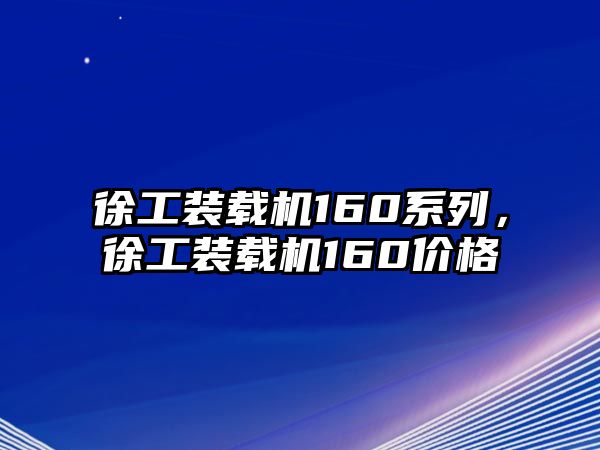 徐工装载机160系列，徐工装载机160价格